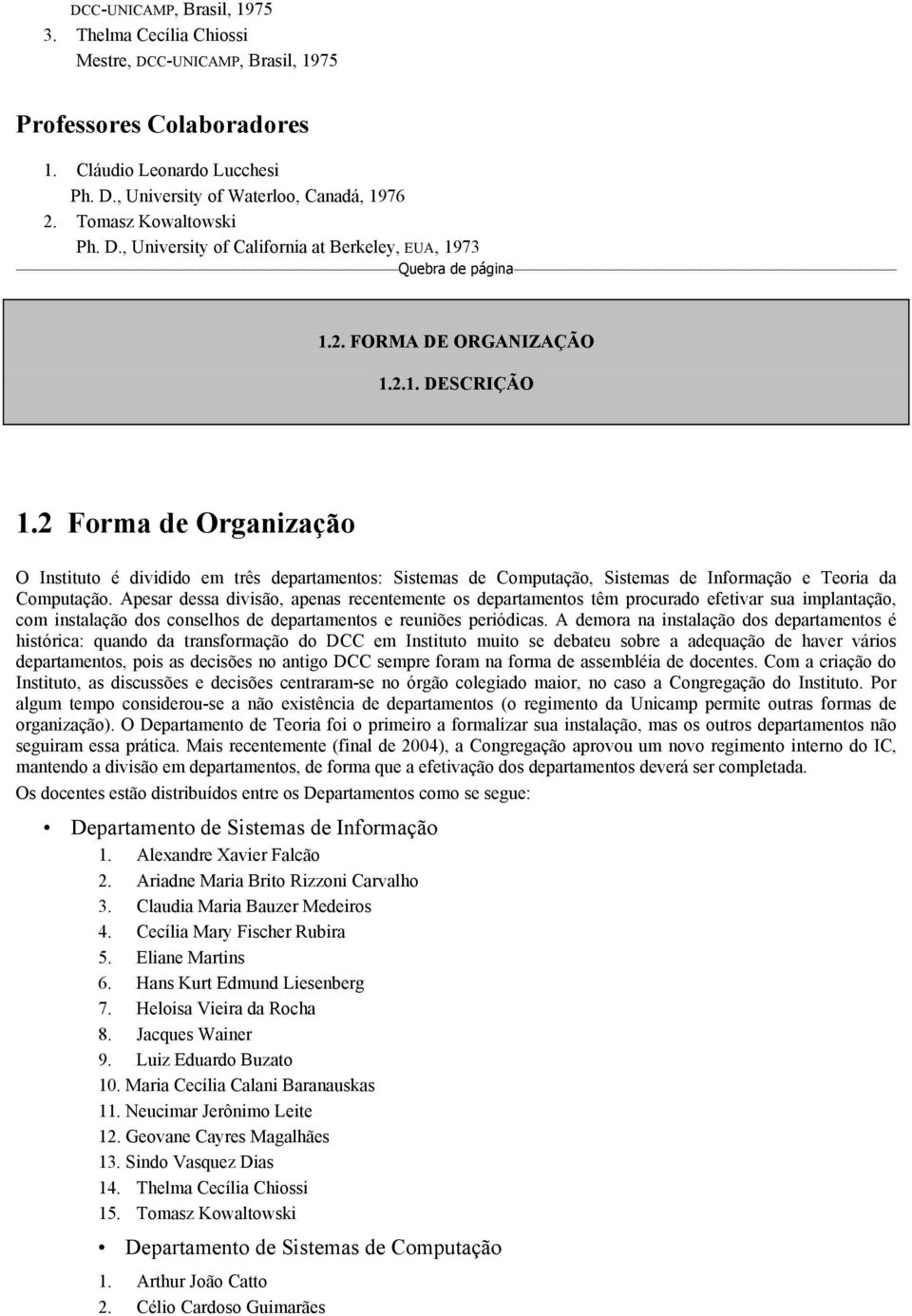 DCC-UNICAMP, Brasil, 1975
3. Thelma Cecília Chiossi
Mestre, DCC-UNICAMP, Brasil, 1975

Professores Colaboradores
1. Cláudio Leonardo Lucchesi
Ph. D., University of Waterloo, Canadá, 1976
2. Tomasz Kowaltowski
Ph. D., University of California at Berkeley, EUA, 1973

Quebra de página

1.2. FORMA DE ORGANIZAÇÃO
1.2.1. DESCRIÇÃO

1.2 Forma de Organização

O Instituto é dividido em três departamentos: Sistemas de Computação, Sistemas de Informação e Teoria da Computação. Apesar dessa divisão, apenas recentemente os departamentos têm procurado efetivar sua implantação, com instalação dos conselhos de departamentos e reuniões periódicas. A demora na instalação dos departamentos é histórica: quando da transformação do DCC em Instituto muito se debateu sobre a adequação de haver vários departamentos, pois as decisões no antigo DCC sempre foram na forma de assembléia de docentes. Com a criação do Instituto, as discussões e decisões centraram-se no órgão colegiado maior, no caso a Congregação do Instituto. Por algum tempo considerou-se a não existência de departamentos (o regimento da Unicamp permite outras formas de organização). O Departamento de Teoria foi o primeiro a formalizar sua instalação, mas os outros departamentos não seguiram essa prática. Mais recentemente (final de 2004), a Congregação aprovou um novo regimento interno do IC, mantendo a divisão em departamentos, de forma que a efetivação dos departamentos deverá ser completada.

Os docentes estão distribuídos entre os Departamentos como se segue:

• Departamento de Sistemas de Informação
1. Alexandre Xavier Falcão
2. Ariadne Maria Brito Rizzoni Carvalho
3. Claudia Maria Bauzer Medeiros
4. Cecília Mary Fischer Rubira
5. Eliane Martins
6. Hans Kurt Edmund Liesenberg
7. Heloisa Vieira da Rocha
8. Jacques Wainer
9. Luiz Eduardo Buzato
10. Maria Cecília Calani Baranauskas
11. Neucimar Jerônimo Leite
12. Geovane Cayres Magalhães
13. Sindo Vasquez Dias
14. Thelma Cecília Chiossi
15. Tomasz Kowaltowski

• Departamento de Sistemas de Computação
1. Arthur João Catto
2. Célio Cardoso Guimarães